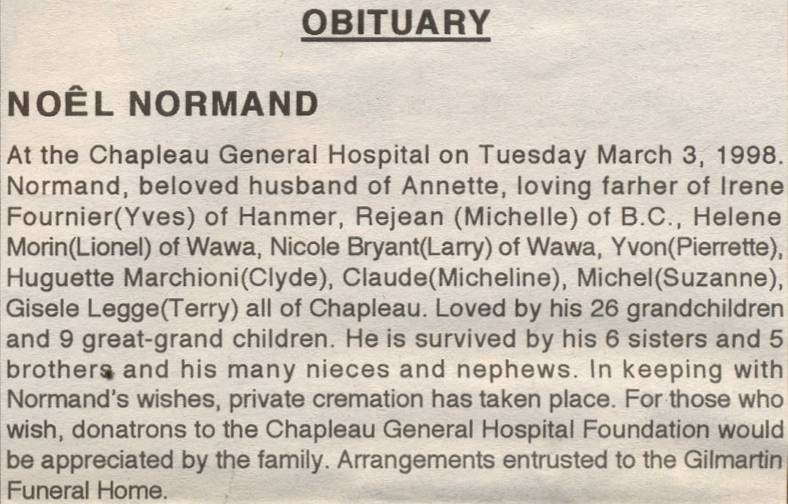 OBITUARY

NOÊL NORMAND

At the Chapleau General Hospital on Tuesday March 3, 1998. Normand, beloved husband of Annette, loving farher of Irene Fournier(Yves) of Hanmer, Rejean (Michelle) of B.C., Helene Morin(Lionel) of Wawa, Nicole Bryant(Larry) of Wawa, Yvon(Pierrette), Huguette Marchioni(Clyde), Claude(Micheline), Michel(Suzanne), Gisele Legge(Terry) all of Chapleau. Loved by his 26 grandchildren and 9 great-grand children. He is survived by his 6 sisters and 5 brothers and his many nieces and nephews. In keeping with Normand's wishes, private cremation has taken place. For those who wish, donatrons to the Chapleau General Hospital Foundation would be appreciated by the family. Arrangements entrusted to the Gilmartin Funeral Home.